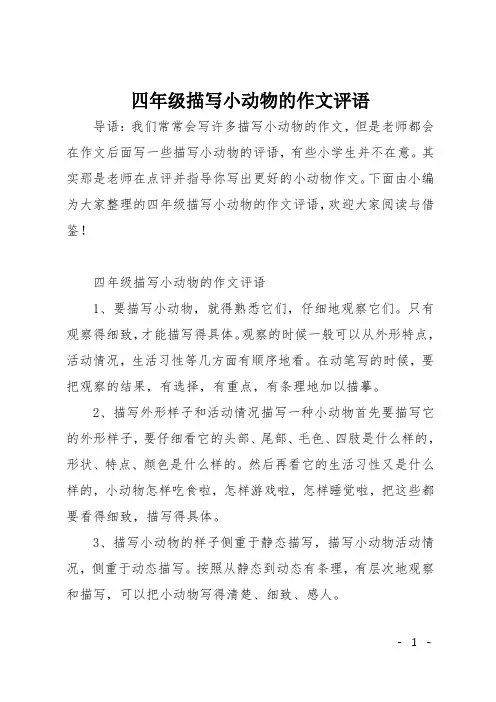 四年级描写小动物的作文评语

导语：我们常常会写许多描写小动物的作文，但是老师都会在作文后面写一些描写小动物的评语，有些小学生并不在意。其实那是老师在点评并指导你写出更好的小动物作文。下面由小编为大家整理的四年级描写小动物的作文评语，欢迎大家阅读与借鉴！

四年级描写小动物的作文评语

1、要描写小动物，就得熟悉它们，仔细地观察它们。只有观察得细致，才能描写得具体。观察的时候一般可以从外形特点，活动情况，生活习性等几方面有顺序地看。在动笔写的时候，要把观察的结果，有选择，有重点，有条理地加以描摹。

2、描写外形样子和活动情况描写一种小动物首先要描写它的外形样子，要仔细看它的头部、尾部、毛色、四肢是什么样的，形状、特点、颜色是什么样的。然后再看它的生活习性又是什么样的，小动物怎样吃食啦，怎样游戏啦，怎样睡觉啦，把这些都要看得细致，描写得具体。

3、描写小动物的样子侧重于静态描写，描写小动物活动情况，侧重于动态描写。按照从静态到动态有条理，有层次地观察和描写，可以把小动物写得清楚、细致、感人。

- 1 -